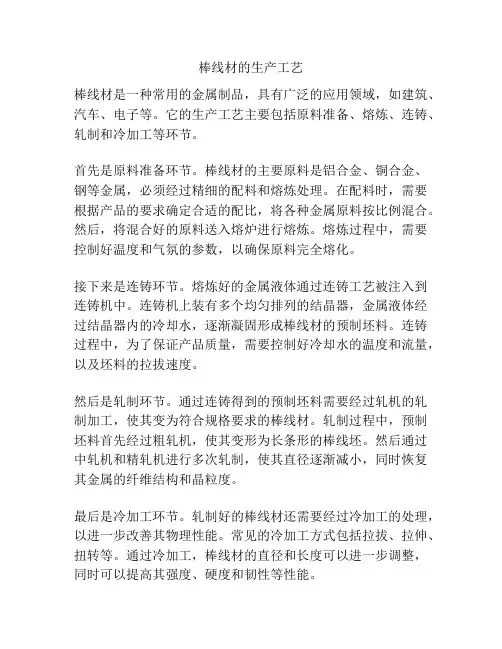 棒线材的生产工艺

棒线材是一种常用的金属制品，具有广泛的应用领域，如建筑、汽车、电子等。它的生产工艺主要包括原料准备、熔炼、连铸、轧制和冷加工等环节。

首先是原料准备环节。棒线材的主要原料是铝合金、铜合金、钢等金属，必须经过精细的配料和熔炼处理。在配料时，需要根据产品的要求确定合适的配比，将各种金属原料按比例混合。然后，将混合好的原料送入熔炉进行熔炼。熔炼过程中，需要控制好温度和气氛的参数，以确保原料完全熔化。

接下来是连铸环节。熔炼好的金属液体通过连铸工艺被注入到连铸机中。连铸机上装有多个均匀排列的结晶器，金属液体经过结晶器内的冷却水，逐渐凝固形成棒线材的预制坯料。连铸过程中，为了保证产品质量，需要控制好冷却水的温度和流量，以及坯料的拉拔速度。

然后是轧制环节。通过连铸得到的预制坯料需要经过轧机的轧制加工，使其变为符合规格要求的棒线材。轧制过程中，预制坯料首先经过粗轧机，使其变形为长条形的棒线坯。然后通过中轧机和精轧机进行多次轧制，使其直径逐渐减小，同时恢复其金属的纤维结构和晶粒度。

最后是冷加工环节。轧制好的棒线材还需要经过冷加工的处理，以进一步改善其物理性能。常见的冷加工方式包括拉拔、拉伸、扭转等。通过冷加工，棒线材的直径和长度可以进一步调整，同时可以提高其强度、硬度和韧性等性能。